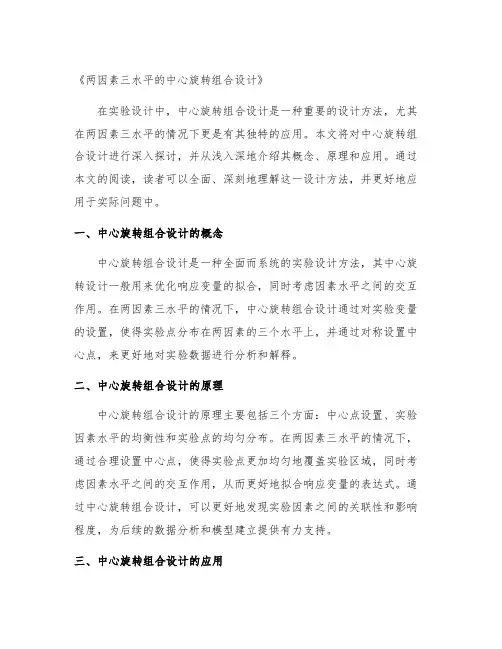 《两因素三水平的中心旋转组合设计》

在实验设计中，中心旋转组合设计是一种重要的设计方法，尤其在两因素三水平的情况下更是有其独特的应用。本文将对中心旋转组合设计进行深入探讨，并从浅入深地介绍其概念、原理和应用。通过本文的阅读，读者可以全面、深刻地理解这一设计方法，并更好地应用于实际问题中。

一、中心旋转组合设计的概念

中心旋转组合设计是一种全面而系统的实验设计方法，其中心旋转设计一般用来优化响应变量的拟合，同时考虑因素水平之间的交互作用。在两因素三水平的情况下，中心旋转组合设计通过对实验变量的设置，使得实验点分布在两因素的三个水平上，并通过对称设置中心点，来更好地对实验数据进行分析和解释。

二、中心旋转组合设计的原理

中心旋转组合设计的原理主要包括三个方面：中心点设置、实验因素水平的均衡性和实验点的均匀分布。在两因素三水平的情况下，通过合理设置中心点，使得实验点更加均匀地覆盖实验区域，同时考虑因素水平之间的交互作用，从而更好地拟合响应变量的表达式。通过中心旋转组合设计，可以更好地发现实验因素之间的关联性和影响程度，为后续的数据分析和模型建立提供有力支持。

三、中心旋转组合设计的应用